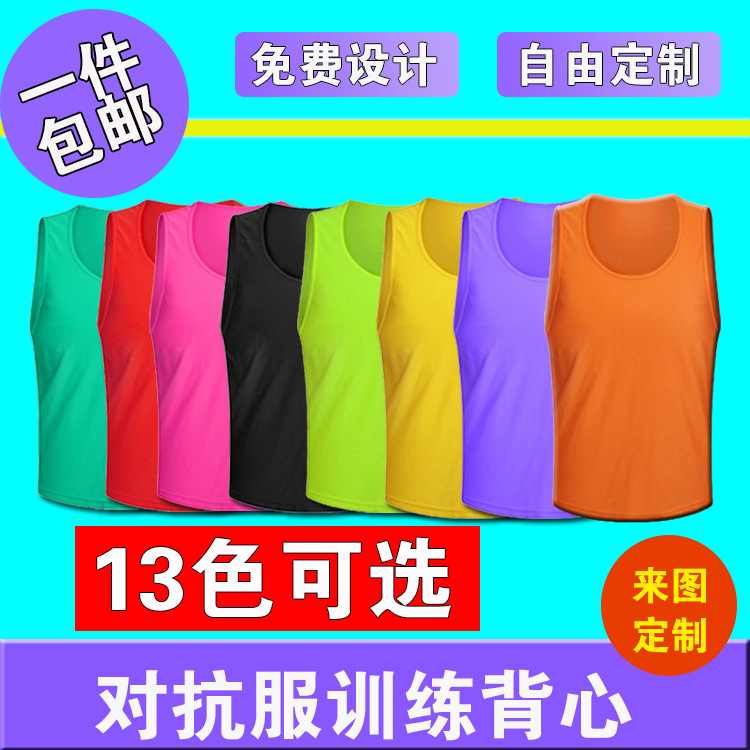 一件包邮

免费设计

自由定制

13色可选

来图定制

对抗服训练背心